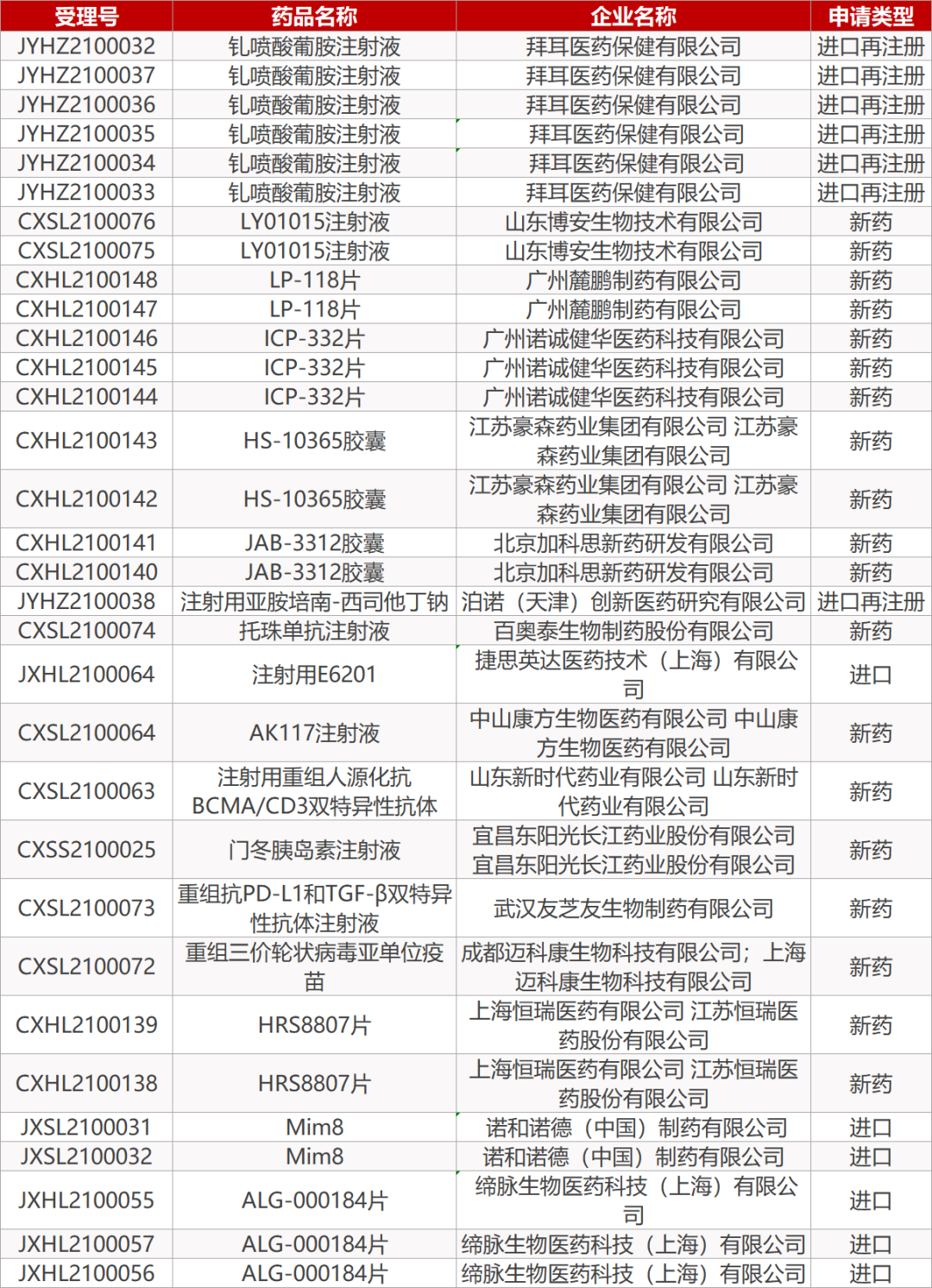 | 受理号 | 药品名称 | 企业名称 | 申请类型 |
|---|---|---|---|
| JYHZ2100032 | 钆喷酸葡胺注射液 | 拜耳医药保健有限公司 | 进口再注册 |
| JYHZ2100037 | 钆喷酸葡胺注射液 | 拜耳医药保健有限公司 | 进口再注册 |
| JYHZ2100036 | 钆喷酸葡胺注射液 | 拜耳医药保健有限公司 | 进口再注册 |
| JYHZ2100035 | 钆喷酸葡胺注射液 | 拜耳医药保健有限公司 | 进口再注册 |
| JYHZ2100034 | 钆喷酸葡胺注射液 | 拜耳医药保健有限公司 | 进口再注册 |
| JYHZ2100033 | 钆喷酸葡胺注射液 | 拜耳医药保健有限公司 | 进口再注册 |
| CXSL2100076 | LY01015注射液 | 山东博安生物技术有限公司 | 新药 |
| CXSL2100075 | LY01015注射液 | 山东博安生物技术有限公司 | 新药 |
| CXHL2100148 | LP-118片 | 广州麓鹏制药有限公司 | 新药 |
| CXHL2100147 | LP-118片 | 广州麓鹏制药有限公司 | 新药 |
| CXHL2100146 | ICP-332片 | 广州诺诚健华医药科技有限公司 | 新药 |
| CXHL2100145 | ICP-332片 | 广州诺诚健华医药科技有限公司 | 新药 |
| CXHL2100144 | ICP-332片 | 广州诺诚健华医药科技有限公司 | 新药 |
| CXHL2100143 | HS-10365胶囊 | 江苏豪森药业集团有限公司 江苏豪森药业集团有限公司 | 新药 |
| CXHL2100142 | HS-10365胶囊 | 江苏豪森药业集团有限公司 江苏豪森药业集团有限公司 | 新药 |
| CXHL2100141 | JAB-3312胶囊 | 北京加科思新药研发有限公司 | 新药 |
| CXHL2100140 | JAB-3312胶囊 | 北京加科思新药研发有限公司 | 新药 |
| JYHZ2100038 | 注射用亚胺培南-西司他丁钠 | 泊诺（天津）创新医药研究有限公司 | 进口再注册 |
| CXSL2100074 | 托珠单抗注射液 | 百奥泰生物制药股份有限公司 | 新药 |
| JXHL2100064 | 注射用E6201 | 捷思英达医药技术（上海）有限公司 | 进口 |
| CXSL2100064 | AK117注射液 | 中山康方生物医药有限公司 中山康方生物医药有限公司 | 新药 |
| CXSL2100063 | 注射用重组人源化抗BCMA/CD3双特异性抗体 | 山东新时代药业有限公司 山东新时代药业有限公司 | 新药 |
| CXSS2100025 | 门冬胰岛素注射液 | 宜昌东阳光长江药业股份有限公司 宜昌东阳光长江药业股份有限公司 | 新药 |
| CXSL2100073 | 重组抗PD-L1和TGF-β双特异性抗体注射液 | 武汉友芝友生物制药有限公司 | 新药 |
| CXSL2100072 | 重组三价轮状病毒亚单位疫苗 | 成都迈科康生物科技有限公司；上海迈科康生物科技有限公司 | 新药 |
| CXHL2100139 | HRS8807片 | 上海恒瑞医药有限公司 江苏恒瑞医药股份有限公司 | 新药 |
| CXHL2100138 | HRS8807片 | 上海恒瑞医药有限公司 江苏恒瑞医药股份有限公司 | 新药 |
| JXSL2100031 | Mim8 | 诺和诺德（中国）制药有限公司 | 进口 |
| JXSL2100032 | Mim8 | 诺和诺德（中国）制药有限公司 | 进口 |
| JXHL2100055 | ALG-000184片 | 缔脉生物医药科技（上海）有限公司 | 进口 |
| JXHL2100057 | ALG-000184片 | 缔脉生物医药科技（上海）有限公司 | 进口 |
| JXHL2100056 | ALG-000184片 | 缔脉生物医药科技（上海）有限公司 | 进口 |